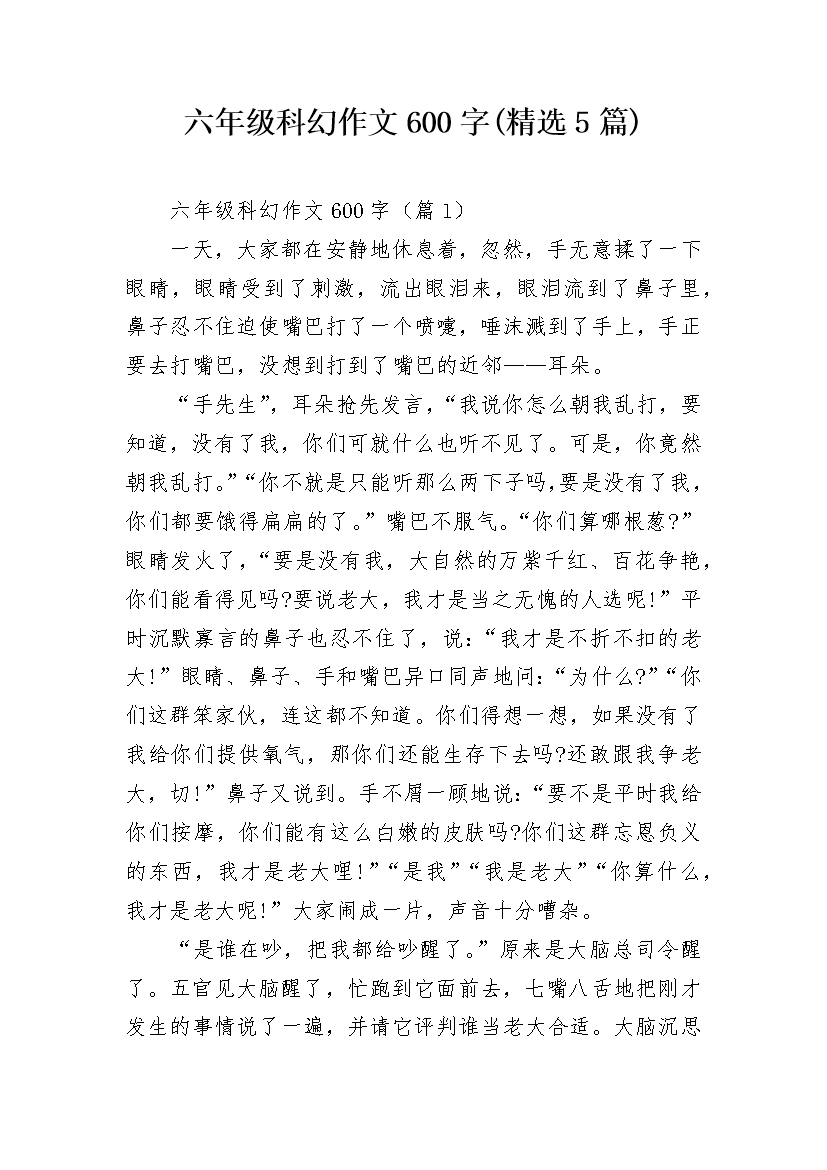 六年级科幻作文600字(精选5篇)

六年级科幻作文600字（篇1）

一天，大家都在安静地休息着，忽然，手无意揉了一下眼睛，眼睛受到了刺激，流出眼泪来，眼泪流到了鼻子里，鼻子忍不住迫使嘴巴打了一个喷嚏，唾沫溅到了手上，手正要去打嘴巴，没想到打到了嘴巴的近邻——耳朵。

“手先生”，耳朵抢先发言，“我说你怎么朝我乱打，要知道，没有了我，你们可就什么也听不见了。可是，你竟然朝我乱打。”“你不就是只能听那么两下子吗，要是没有了我，你们都要饿得扁扁的了。”嘴巴不服气。“你们算哪根葱?”眼睛发火了，“要是没有我，大自然的万紫千红、百花争艳，你们能看得见吗?要说老大，我才是当之无愧的人选呢!”平时沉默寡言的鼻子也忍不住了，说：“我才是不折不扣的老大!”眼睛、鼻子、手和嘴巴异口同声地问：“为什么?”“你们这群笨家伙，连这都不知道。你们得想一想，如果没有了我给你们提供氧气，那你们还能生存下去吗?还敢跟我争老大，切!”鼻子又说到。手不屑一顾地说：“要不是平时我给你们按摩，你们能有这么白嫩的皮肤吗?你们这群忘恩负义的东西，我才是老大哩!”“是我”“我是老大”“你算什么，我才是老大呢!”大家闹成一片，声音十分嘈杂。

“是谁在吵，把我都给吵醒了。”原来是大脑总司令醒了。五官见大脑醒了，忙跑到它面前去，七嘴八舌地把刚才发生的事情说了一遍，并请它评判谁当老大合适。大脑沉思